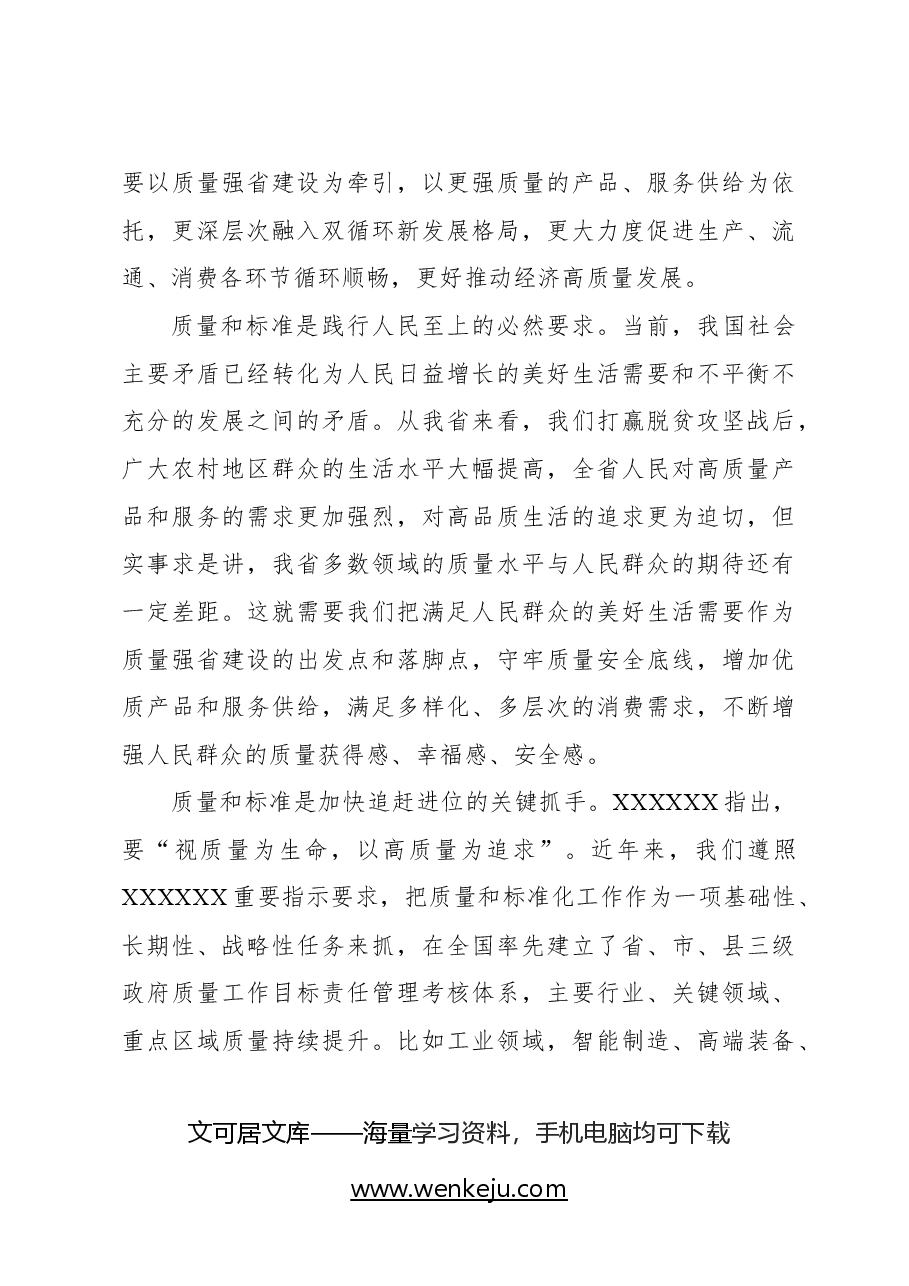 要以质量强省建设为牵引，以更强质量的产品、服务供给为依托，更深层次融入双循环新发展格局，更大力度促进生产、流通、消费各环节循环顺畅，更好推动经济高质量发展。

质量和标准是践行人民至上的必然要求。当前，我国社会主要矛盾已经转化为人民日益增长的美好生活需要和不平衡不充分的发展之间的矛盾。从我省来看，我们打赢脱贫攻坚战后，广大农村地区群众的生活水平大幅提高，全省人民对高质量产品和服务的需求更加强烈，对高品质生活的追求更为迫切，但实事求是讲，我省多数领域的质量水平与人民群众的期待还有一定差距。这就需要我们把满足人民群众的美好生活需要作为质量强省建设的出发点和落脚点，守牢质量安全底线，增加优质产品和服务供给，满足多样化、多层次的消费需求，不断增强人民群众的质量获得感、幸福感、安全感。

质量和标准是加快追赶进位的关键抓手。XXXXXX指出，要“视质量为生命，以高质量为追求”。近年来，我们遵照XXXXXX重要指示要求，把质量和标准化工作作为一项基础性、长期性、战略性任务来抓，在全国率先建立了省、市、县三级政府质量工作目标责任管理考核体系，主要行业、关键领域、重点区域质量持续提升。比如工业领域，智能制造、高端装备、

文可居文库——海量学习资料，手机电脑均可下载

www.wenkeju.com